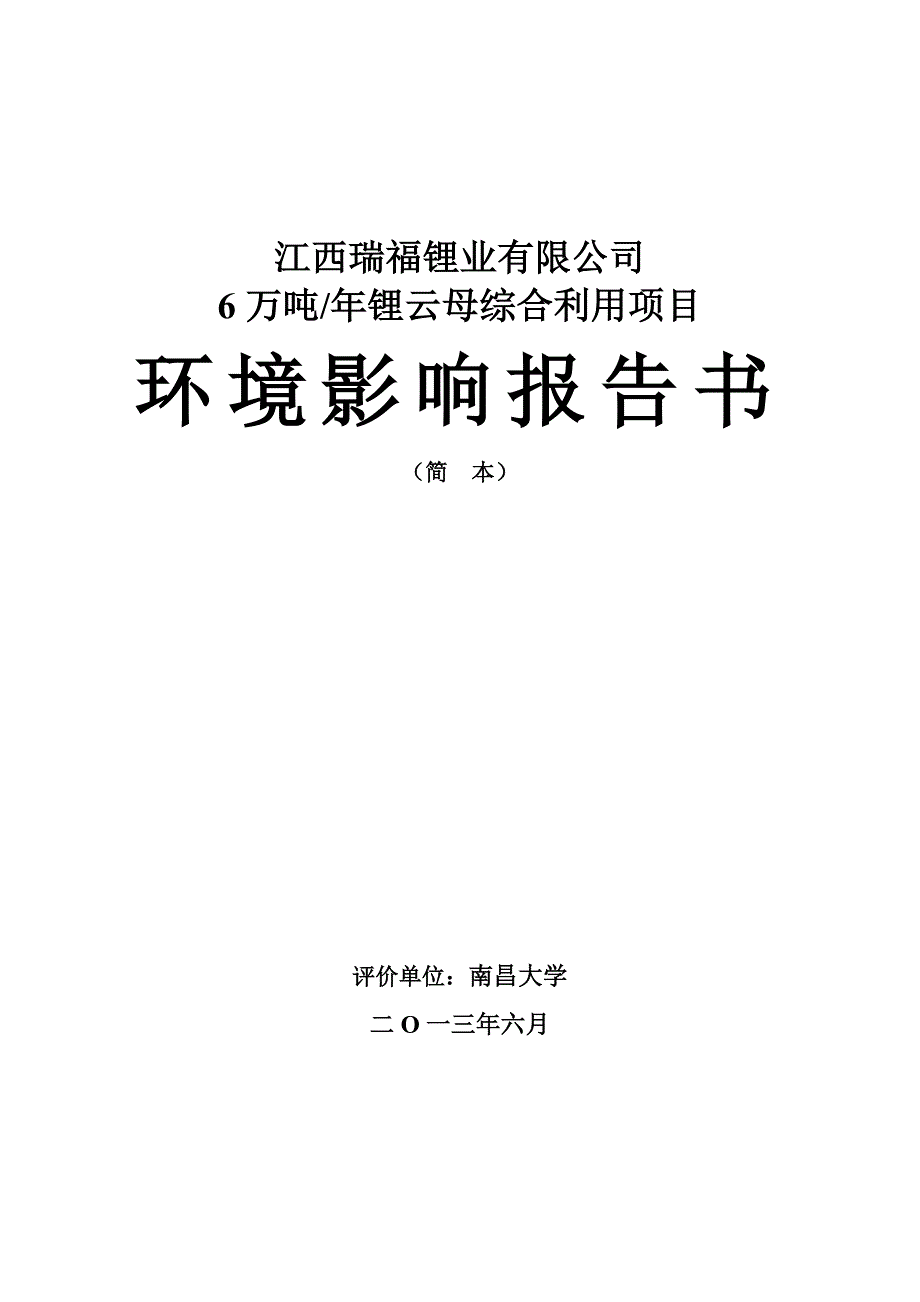 江西瑞福锂业有限公司
6 万吨/年锂云母综合利用项目

环境影响报告书

（简　本）

评价单位：南昌大学

二 O 一三年六月